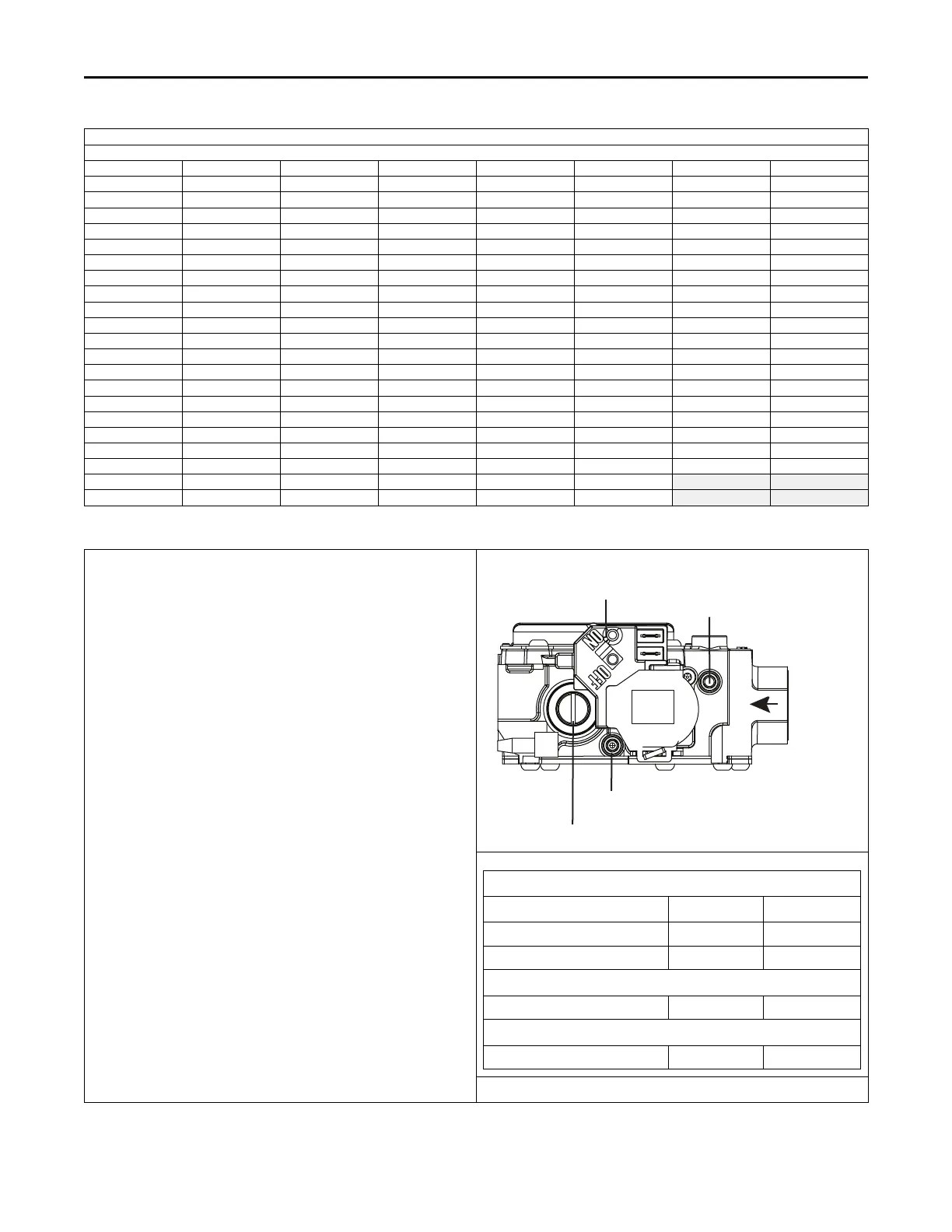 ON
OFF